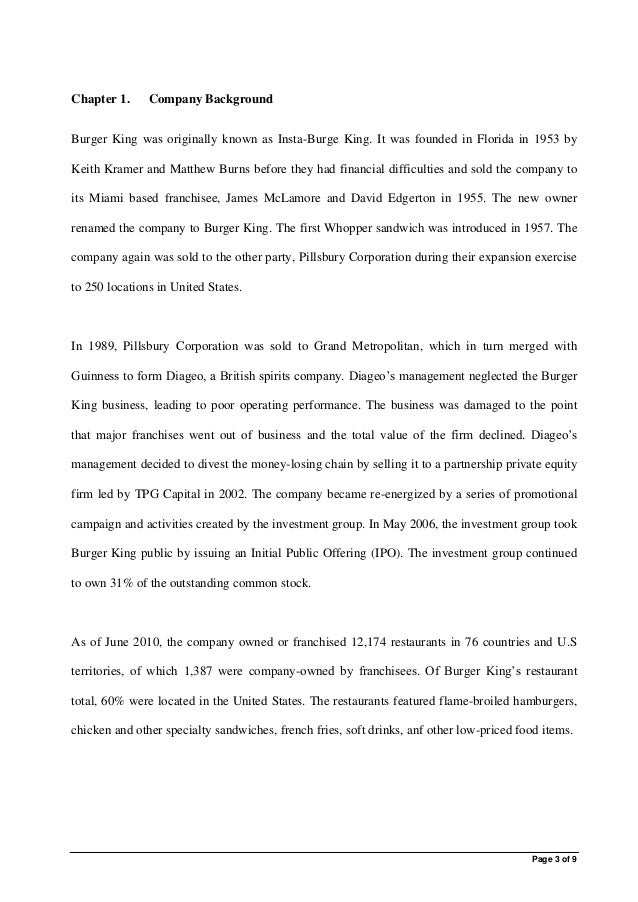 Chapter 1. Company Background

Burger King was originally known as Insta-Burge King. It was founded in Florida in 1953 by Keith Kramer and Matthew Burns before they had financial difficulties and sold the company to its Miami based franchisee, James McLamore and David Edgerton in 1955. The new owner renamed the company to Burger King. The first Whopper sandwich was introduced in 1957. The company again was sold to the other party, Pillsbury Corporation during their expansion exercise to 250 locations in United States.

In 1989, Pillsbury Corporation was sold to Grand Metropolitan, which in turn merged with Guinness to form Diageo, a British spirits company. Diageo's management neglected the Burger King business, leading to poor operating performance. The business was damaged to the point that major franchises went out of business and the total value of the firm declined. Diageo's management decided to divest the money-losing chain by selling it to a partnership private equity firm led by TPG Capital in 2002. The company became re-energized by a series of promotional campaign and activities created by the investment group. In May 2006, the investment group took Burger King public by issuing an Initial Public Offering (IPO). The investment group continued to own 31% of the outstanding common stock.

As of June 2010, the company owned or franchised 12,174 restaurants in 76 countries and U.S territories, of which 1,387 were company-owned by franchisees. Of Burger King's restaurant total, 60% were located in the United States. The restaurants featured flame-broiled hamburgers, chicken and other specialty sandwiches, french fries, soft drinks, anf other low-priced food items.

Page 3 of 9